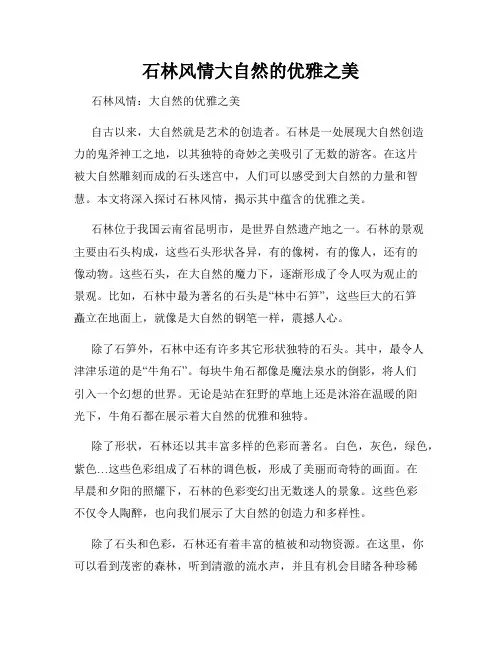 石林风情大自然的优雅之美

石林风情：大自然的优雅之美

自古以来，大自然就是艺术的创造者。石林是一处展现大自然创造力的鬼斧神工之地，以其独特的奇妙之美吸引了无数的游客。在这片被大自然雕刻而成的石头迷宫中，人们可以感受到大自然的力量和智慧。本文将深入探讨石林风情，揭示其中蕴含的优雅之美。

石林位于我国云南省昆明市，是世界自然遗产地之一。石林的景观主要由石头构成，这些石头形状各异，有的像树，有的像人，还有的像动物。这些石头，在大自然的魔力下，逐渐形成了令人叹为观止的景观。比如，石林中最为著名的石头是“林中石笋”，这些巨大的石笋矗立在地面上，就像是大自然的钢笔一样，震撼人心。

除了石笋外，石林中还有许多其它形状独特的石头。其中，最令人津津乐道的是“牛角石”。每块牛角石都像是魔法泉水的倒影，将人们引入一个幻想的世界。无论是站在狂野的草地上还是沐浴在温暖的阳光下，牛角石都在展示着大自然的优雅和独特。

除了形状，石林还以其丰富多样的色彩而著名。白色，灰色，绿色，紫色…这些色彩组成了石林的调色板，形成了美丽而奇特的画面。在早晨和夕阳的照耀下，石林的色彩变幻出无数迷人的景象。这些色彩不仅令人陶醉，也向我们展示了大自然的创造力和多样性。

除了石头和色彩，石林还有着丰富的植被和动物资源。在这里，你可以看到茂密的森林，听到清澈的流水声，并且有机会目睹各种珍稀